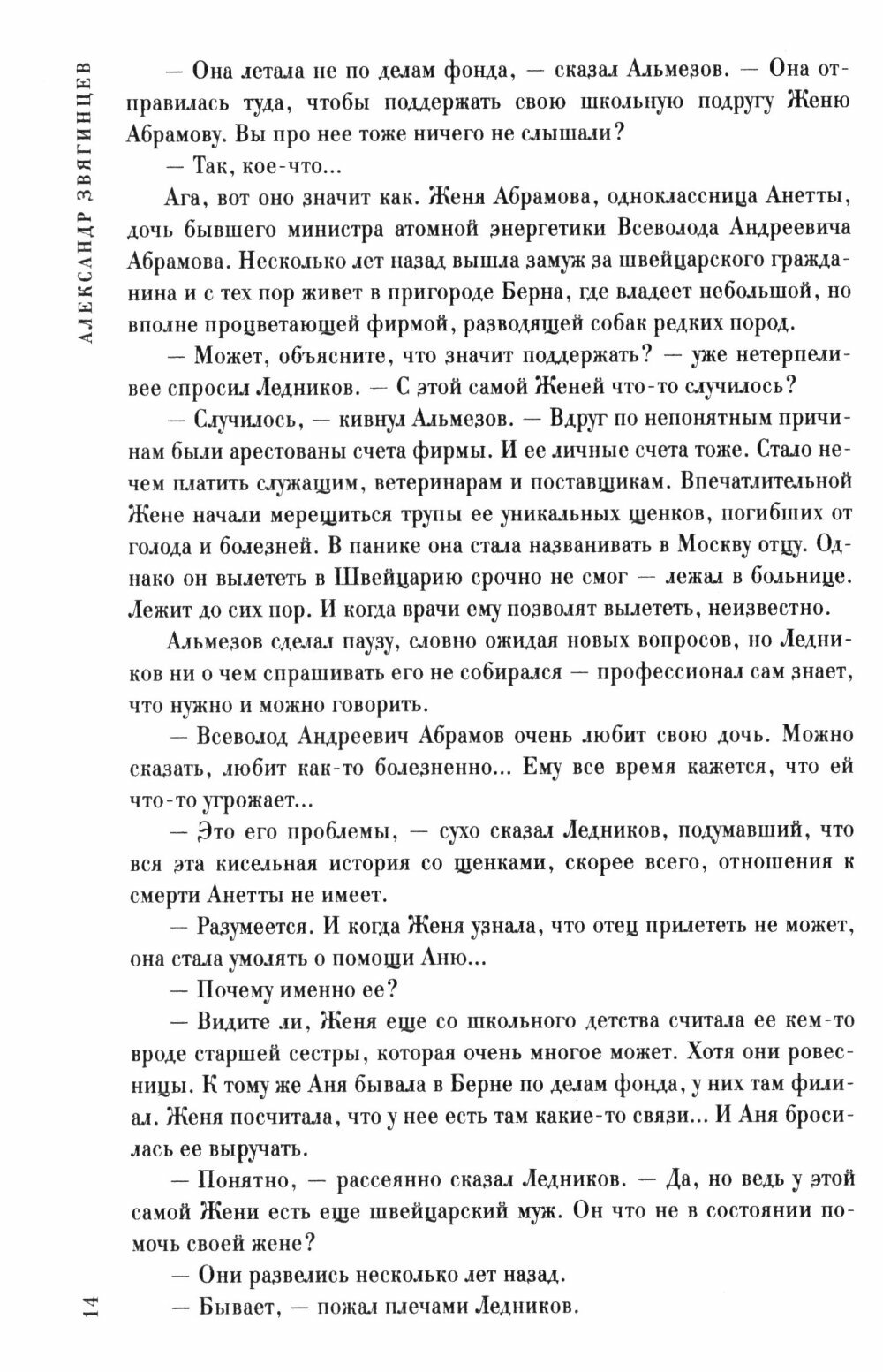 АЛЕКСАНДР ЗВЯГИНЦЕВ

— Она летала не по делам фонда, — сказал Альмезов. — Она отправилась туда, чтобы поддержать свою школьную подругу Женю Абрамову. Вы про нее тоже ничего не слышали?

— Так, кое-что...

Ага, вот оно значит как. Женя Абрамова, одноклассница Анетты, дочь бывшего министра атомной энергетики Всеволода Андреевича Абрамова. Несколько лет назад вышла замуж за швейцарского гражданина и с тех пор живет в пригороде Берна, где владеет небольшой, но вполне процветающей фирмой, разводящей собак редких пород.

— Может, объясните, что значит поддержать? — уже нетерпеливее спросил Ледников. — С этой самой Женей что-то случилось?

— Случилось, — кивнул Альмезов. — Вдруг по непонятным причинам были арестованы счета фирмы. И ее личные счета тоже. Стало нечем платить служащим, ветеринарам и поставщикам. Впечатлительной Жене начали мерещиться трупы ее уникальных щенков, погибших от голода и болезней. В панике она стала названивать в Москву отцу. Однако он вылететь в Швейцарию срочно не смог — лежал в больнице. Лежит до сих пор. И когда врачи ему позволят вылететь, неизвестно.

Альмезов сделал паузу, словно ожидая новых вопросов, но Ледников ни о чем спрашивать его не собирался — профессионал сам знает, что нужно и можно говорить.

— Всеволод Андреевич Абрамов очень любит свою дочь. Можно сказать, любит как-то болезненно... Ему все время кажется, что ей что-то угрожает...

— Это его проблемы, — сухо сказал Ледников, подумавший, что вся эта кисельная история со щенками, скорее всего, отношения к смерти Анетты не имеет.

— Разумеется. И когда Женя узнала, что отец прилететь не может, она стала умолять о помощи Аню...

— Почему именно ее?

— Видите ли, Женя еще со школьного детства считала ее кем-то вроде старшей сестры, которая очень многое может. Хотя они ровесницы. К тому же Аня бывала в Берне по делам фонда, у них там филиал. Женя посчитала, что у нее есть там какие-то связи... И Аня бросилась ее выручать.

— Понятно, — рассеянно сказал Ледников. — Да, но ведь у этой самой Жени есть еще швейцарский муж. Он что не в состоянии помочь своей жене?

— Они развелись несколько лет назад.

— Бывает, — пожал плечами Ледников.

14